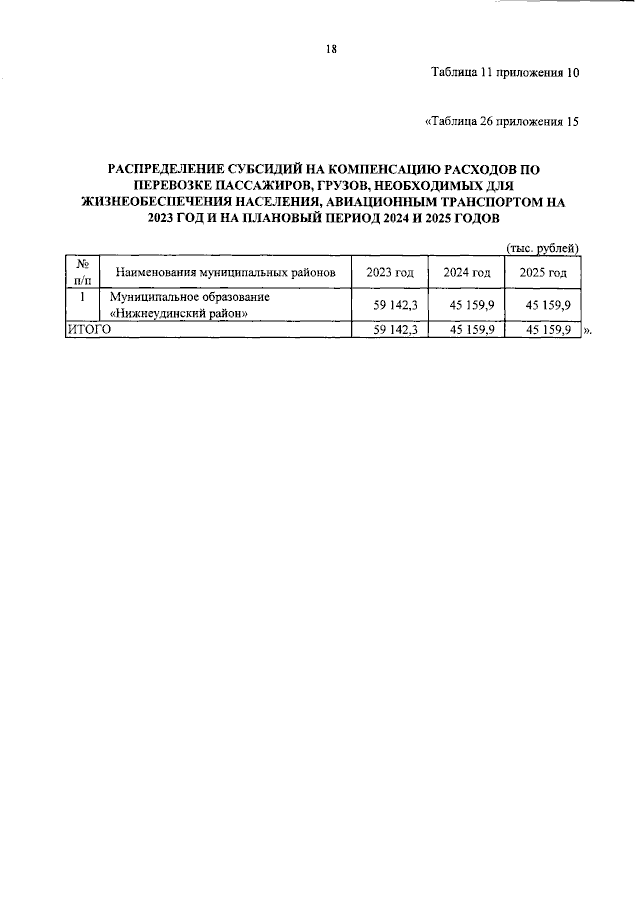 18

Таблица 11 приложения 10

«Таблица 26 приложения 15

РАСПРЕДЕЛЕНИЕ СУБСИДИЙ НА КОМПЕНСАЦИЮ РАСХОДОВ ПО ПЕРЕВОЗКЕ ПАССАЖИРОВ, ГРУЗОВ, НЕОБХОДИМЫХ ДЛЯ ЖИЗНЕОБЕСПЕЧЕНИЯ НАСЕЛЕНИЯ, АВИАЦИОННЫМ ТРАНСПОРТОМ НА 2023 ГОД И НА ПЛАНОВЫЙ ПЕРИОД 2024 И 2025 ГОДОВ

(тыс. рублей)

| № п/п | Наименования муниципальных районов | 2023 год | 2024 год | 2025 год |
|---|---|---|---|---|
| 1 | Муниципальное образование «Нижнеудинский район» | 59 142,3 | 45 159,9 | 45 159,9 |
| ИТОГО | | 59 142,3 | 45 159,9 | 45 159,9 |

».